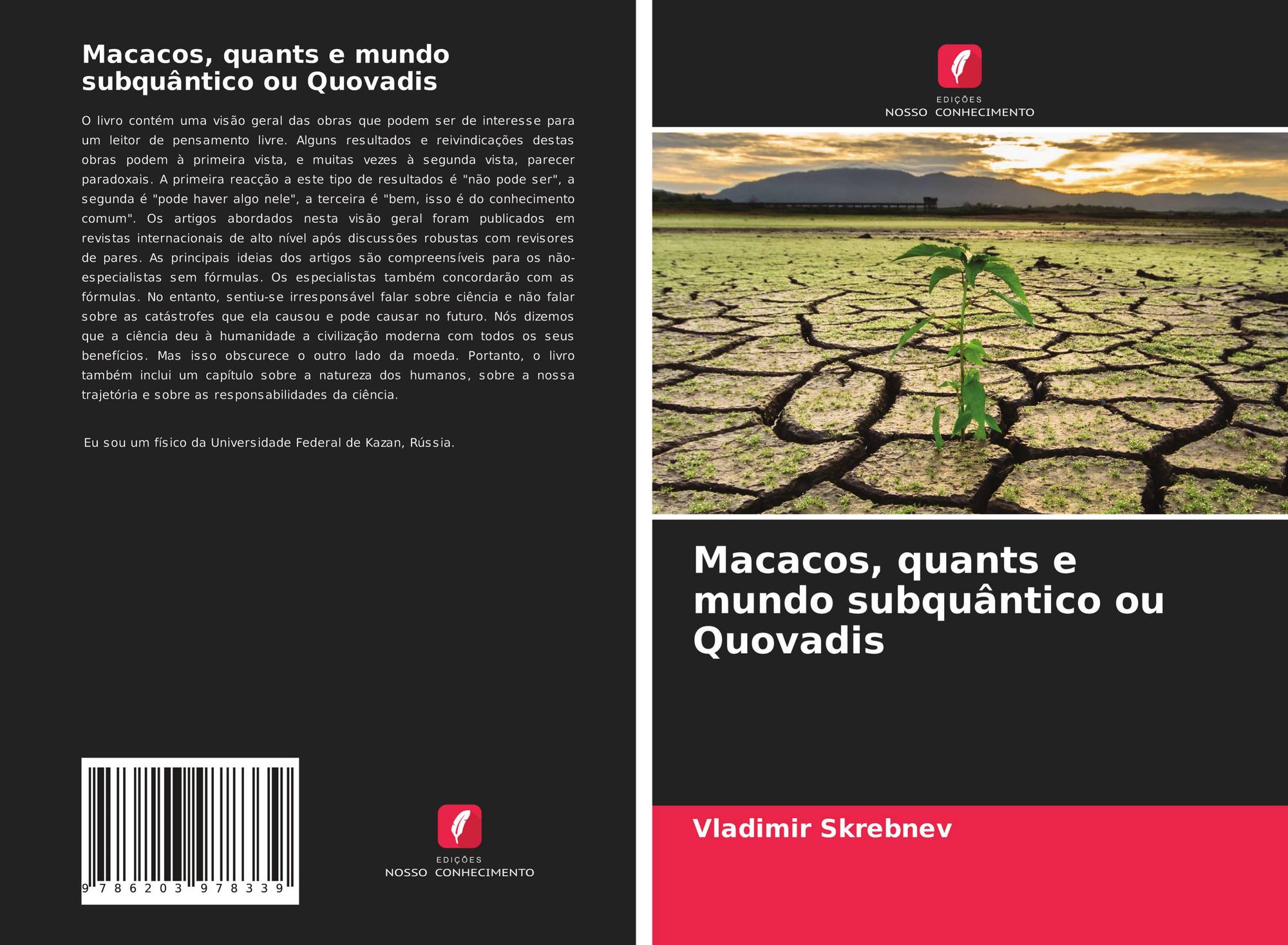 Macacos, quants e mundo subquântico ou Quovadis

O livro contém uma visão geral das obras que podem ser de interesse para um leitor de pensamento livre. Alguns resultados e reivindicações destas obras podem à primeira vista, e muitas vezes à segunda vista, parecer paradoxais. A primeira reacção a este tipo de resultados é "não pode ser", a segunda é "pode haver algo nele", a terceira é "bem, isso é do conhecimento comum". Os artigos abordados nesta visão geral foram publicados em revistas internacionais de alto nível após discussões robustas com revisores de pares. As principais ideias dos artigos são compreensíveis para os não-especialistas sem fórmulas. Os especialistas também concordarão com as fórmulas. No entanto, sentiu-se irresponsável falar sobre ciência e não falar sobre as catástrofes que ela causou e pode causar no futuro. Nós dizemos que a ciência deu à humanidade a civilização moderna com todos os seus benefícios. Mas isso obscurece o outro lado da moeda. Portanto, o livro também inclui um capítulo sobre a natureza dos humanos, sobre a nossa trajetória e sobre as responsabilidades da ciência.

Eu sou um físico da Universidade Federal de Kazan, Rússia.

9 786203 978339

EDIÇÕES
NOSSO CONHECIMENTO

EDIÇÕES
NOSSO CONHECIMENTO

Macacos, quants e mundo subquântico ou Quovadis

Vladimir Skrebnev